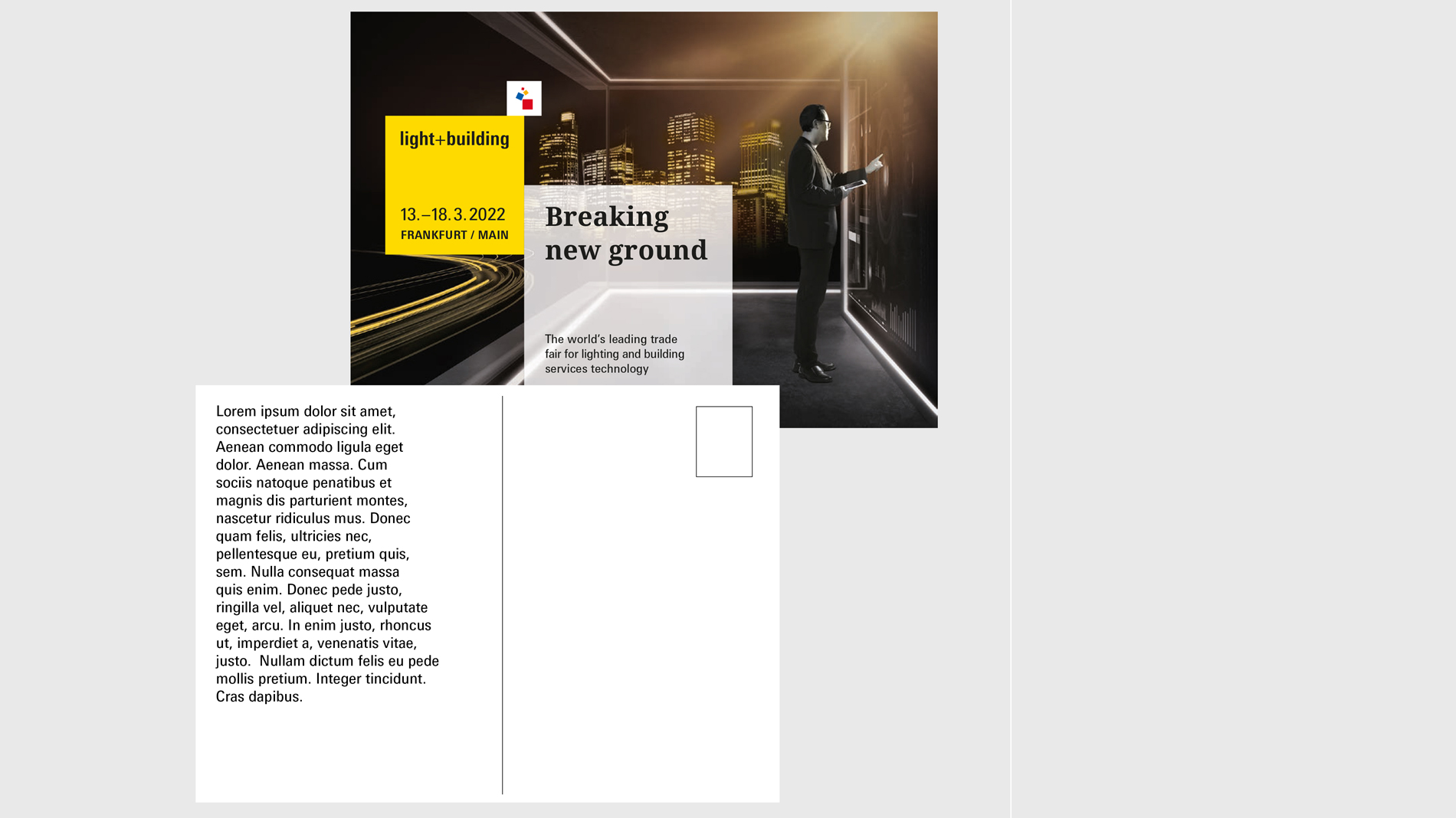 light+building

13.–18.3.2022
FRANKFURT / MAIN

Breaking new ground

The world's leading trade fair for lighting and building services technology

Lorem ipsum dolor sit amet, consectetuer adipiscing elit. Aenean commodo ligula eget dolor. Aenean massa. Cum sociis natoque penatibus et magnis dis parturient montes, nascetur ridiculus mus. Donec quam felis, ultricies nec, pellentesque eu, pretium quis, sem. Nulla consequat massa quis enim. Donec pede justo, ringilla vel, aliquet nec, vulputate eget, arcu. In enim justo, rhoncus ut, imperdiet a, venenatis vitae, justo.  Nullam dictum felis eu pede mollis pretium. Integer tincidunt. Cras dapibus.